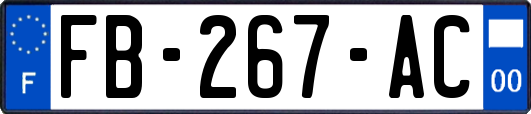 F

FB-267-AC

00